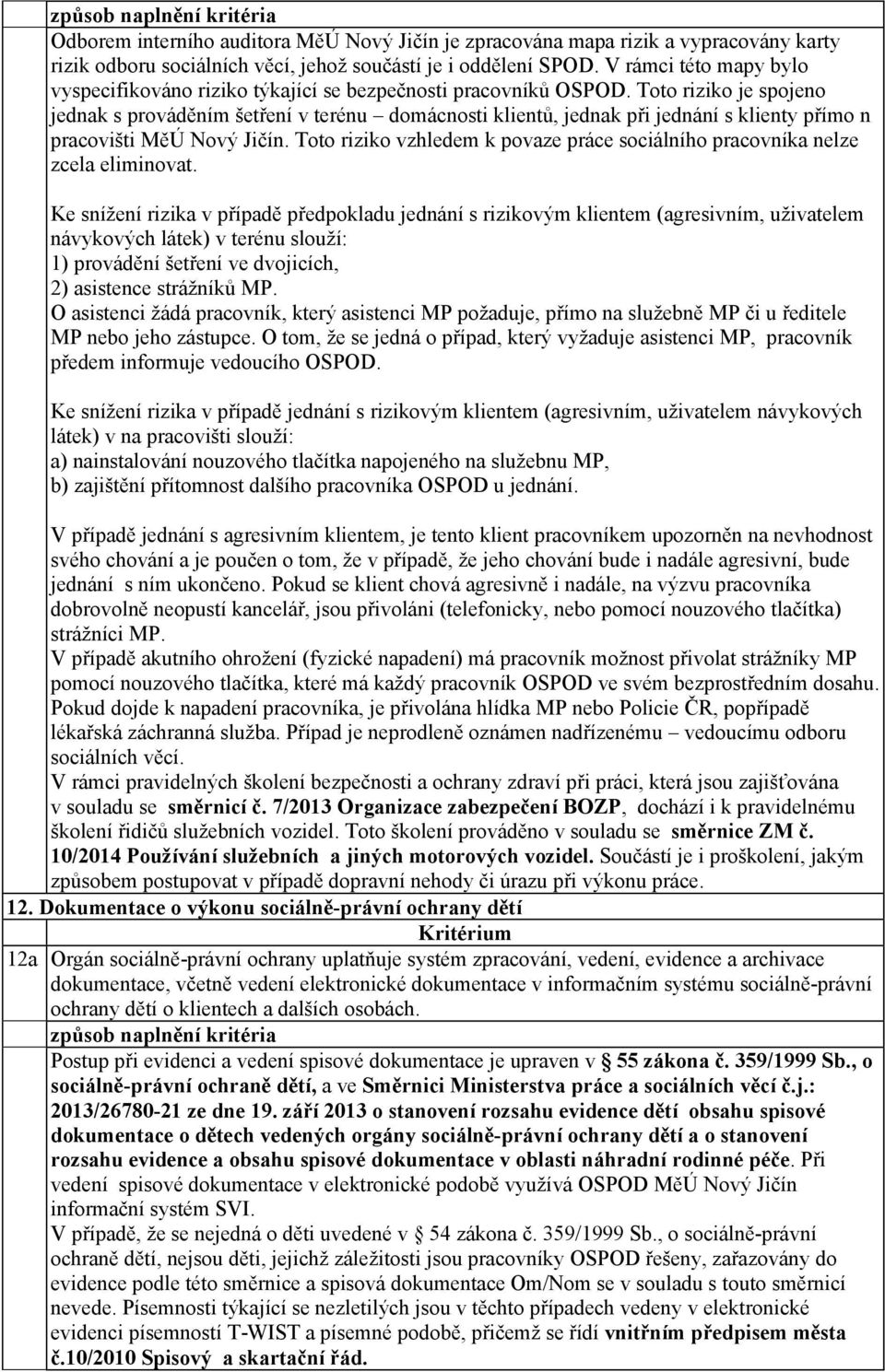 způsob naplnění kritéria

Odborem interního auditora MěÚ Nový Jičín je zpracována mapa rizik a vypracovány karty rizik odboru sociálních věcí, jehož součástí je i oddělení SPOD. V rámci této mapy bylo vyspecifikováno riziko týkající se bezpečnosti pracovníků OSPOD. Toto riziko je spojeno jednak s prováděním šetření v terénu – domácnosti klientů, jednak při jednání s klienty přímo n pracovišti MěÚ Nový Jičín. Toto riziko vzhledem k povaze práce sociálního pracovníka nelze zcela eliminovat.

Ke snížení rizika v případě předpokladu jednání s rizikovým klientem (agresivním, uživatelem návykových látek) v terénu slouží:
1) provádění šetření ve dvojicích,
2) asistence strážníků MP.
O asistenci žádá pracovník, který asistenci MP požaduje, přímo na služebně MP či u ředitele MP nebo jeho zástupce. O tom, že se jedná o případ, který vyžaduje asistenci MP, pracovník předem informuje vedoucího OSPOD.

Ke snížení rizika v případě jednání s rizikovým klientem (agresivním, uživatelem návykových látek) v na pracovišti slouží:
a) nainstalování nouzového tlačítka napojeného na služebnu MP,
b) zajištění přítomnost dalšího pracovníka OSPOD u jednání.

V případě jednání s agresivním klientem, je tento klient pracovníkem upozorněn na nevhodnost svého chování a je poučen o tom, že v případě, že jeho chování bude i nadále agresivní, bude jednání s ním ukončeno. Pokud se klient chová agresivně i nadále, na výzvu pracovníka dobrovolně neopustí kancelář, jsou přivoláni (telefonicky, nebo pomocí nouzového tlačítka) strážníci MP.
V případě akutního ohrožení (fyzické napadení) má pracovník možnost přivolat strážníky MP pomocí nouzového tlačítka, které má každý pracovník OSPOD ve svém bezprostředním dosahu. Pokud dojde k napadení pracovníka, je přivolána hlídka MP nebo Policie ČR, popřípadě lékařská záchranná služba. Případ je neprodleně oznámen nadřízenému – vedoucímu odboru sociálních věcí.
V rámci pravidelných školení bezpečnosti a ochrany zdraví při práci, která jsou zajišťována v souladu se směrnicí č. 7/2013 Organizace zabezpečení BOZP, dochází i k pravidelnému školení řidičů služebních vozidel. Toto školení prováděno v souladu se směrnice ZM č. 10/2014 Používání služebních a jiných motorových vozidel. Součástí je i proškolení, jakým způsobem postupovat v případě dopravní nehody či úrazu při výkonu práce.

12. Dokumentace o výkonu sociálně-právní ochrany dětí

Kritérium

12a Orgán sociálně-právní ochrany uplatňuje systém zpracování, vedení, evidence a archivace dokumentace, včetně vedení elektronické dokumentace v informačním systému sociálně-právní ochrany dětí o klientech a dalších osobách.

způsob naplnění kritéria

Postup při evidenci a vedení spisové dokumentace je upraven v § 55 zákona č. 359/1999 Sb., o sociálně-právní ochraně dětí, a ve Směrnici Ministerstva práce a sociálních věcí č.j.: 2013/26780-21 ze dne 19. září 2013 o stanovení rozsahu evidence dětí obsahu spisové dokumentace o dětech vedených orgány sociálně-právní ochrany dětí a o stanovení rozsahu evidence a obsahu spisové dokumentace v oblasti náhradní rodinné péče. Při vedení spisové dokumentace v elektronické podobě využívá OSPOD MěÚ Nový Jičín informační systém SVI.
V případě, že se nejedná o děti uvedené v § 54 zákona č. 359/1999 Sb., o sociálně-právní ochraně dětí, nejsou děti, jejichž záležitosti jsou pracovníky OSPOD řešeny, zařazovány do evidence podle této směrnice a spisová dokumentace Om/Nom se v souladu s touto směrnicí nevede. Písemnosti týkající se nezletilých jsou v těchto případech vedeny v elektronické evidenci písemností T-WIST a písemné podobě, přičemž se řídí vnitřním předpisem města č.10/2010 Spisový a skartační řád.